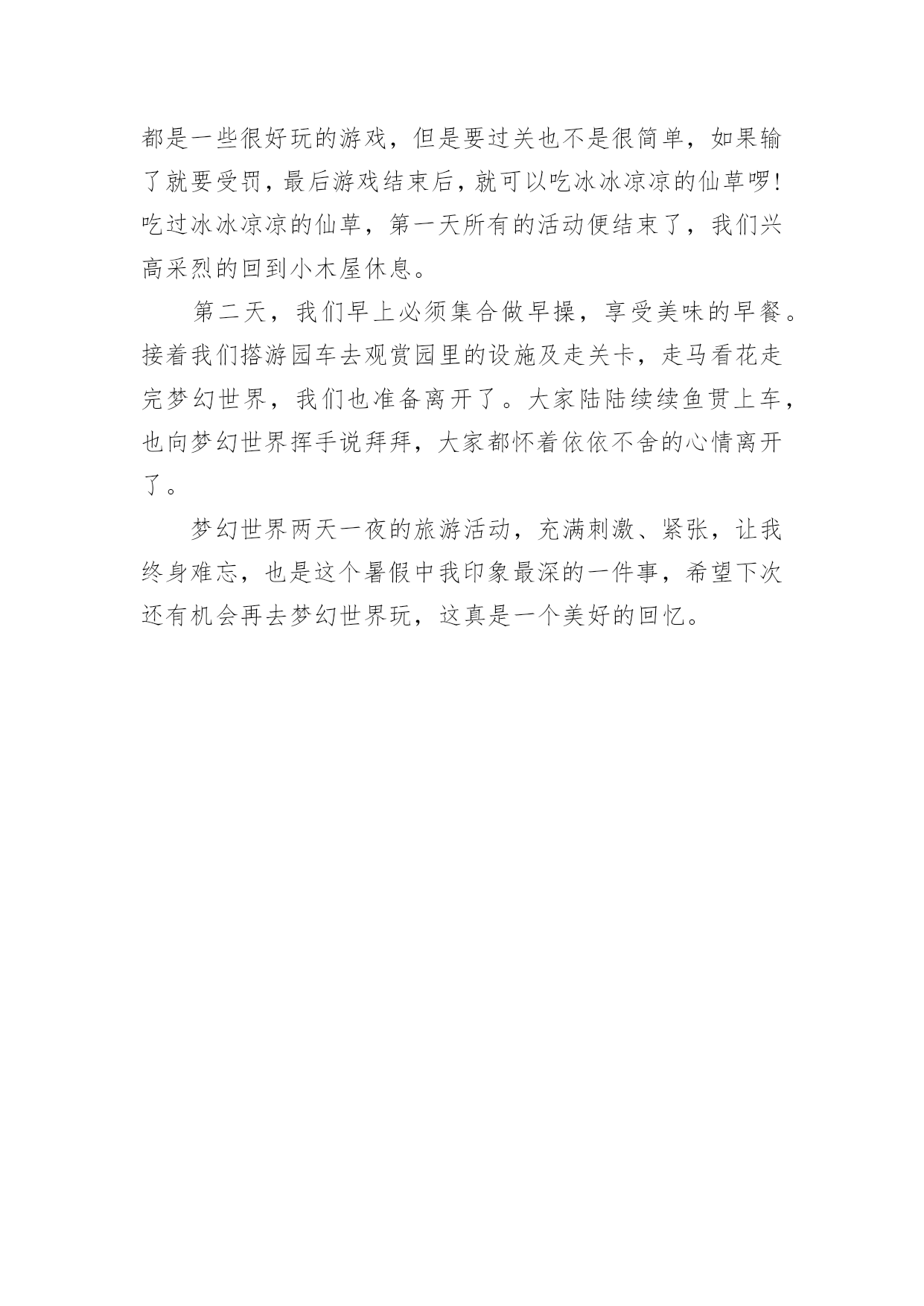 都是一些很好玩的游戏，但是要过关也不是很简单，如果输了就要受罚，最后游戏结束后，就可以吃冰冰凉凉的仙草啰!吃过冰冰凉凉的仙草，第一天所有的活动便结束了，我们兴高采烈的回到小木屋休息。

第二天，我们早上必须集合做早操，享受美味的早餐。接着我们搭游园车去观赏园里的设施及走关卡，走马看花走完梦幻世界，我们也准备离开了。大家陆陆续续鱼贯上车，也向梦幻世界挥手说拜拜，大家都怀着依依不舍的心情离开了。

梦幻世界两天一夜的旅游活动，充满刺激、紧张，让我终身难忘，也是这个暑假中我印象最深的一件事，希望下次还有机会再去梦幻世界玩，这真是一个美好的回忆。